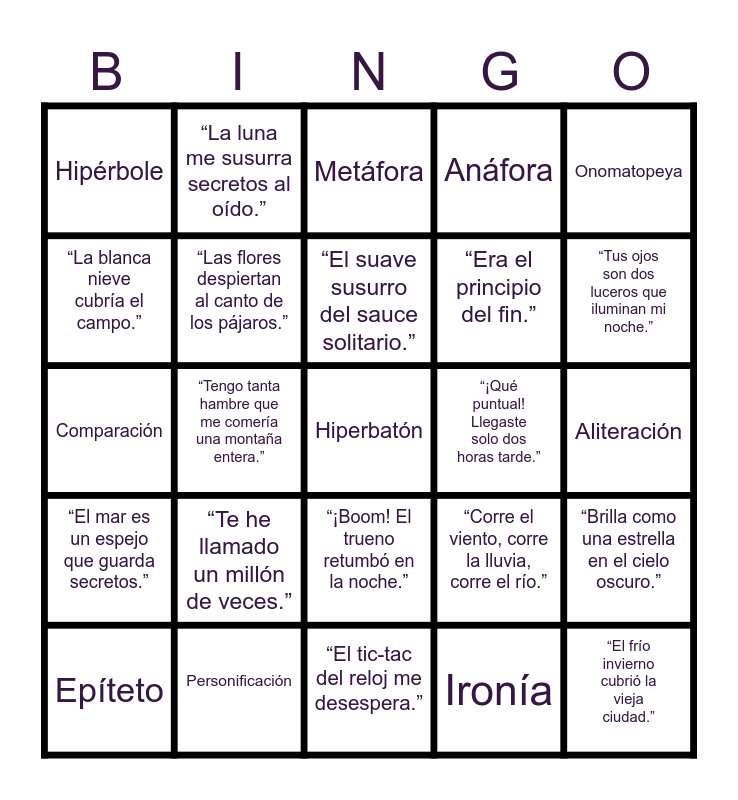 | B | I | N | G | O |
|---|---|---|---|---|
| Hipérbole | "La luna me susurra secretos al oído." | Metáfora | Anáfora | Onomatopeya |
| "La blanca nieve cubría el campo." | "Las flores despiertan al canto de los pájaros." | "El suave susurro del sauce solitario." | "Era el principio del fin." | "Tus ojos son dos luceros que iluminan mi noche." |
| Comparación | "Tengo tanta hambre que me comería una montaña entera." | Hiperbatón | "¡Qué puntual! Llegaste solo dos horas tarde." | Aliteración |
| "El mar es un espejo que guarda secretos." | "Te he llamado un millón de veces." | "¡Boom! El trueno retumbó en la noche." | "Corre el viento, corre la lluvia, corre el río." | "Brilla como una estrella en el cielo oscuro." |
| Epíteto | Personificación | "El tic-tac del reloj me desespera." | Ironía | "El frío invierno cubrió la vieja ciudad." |